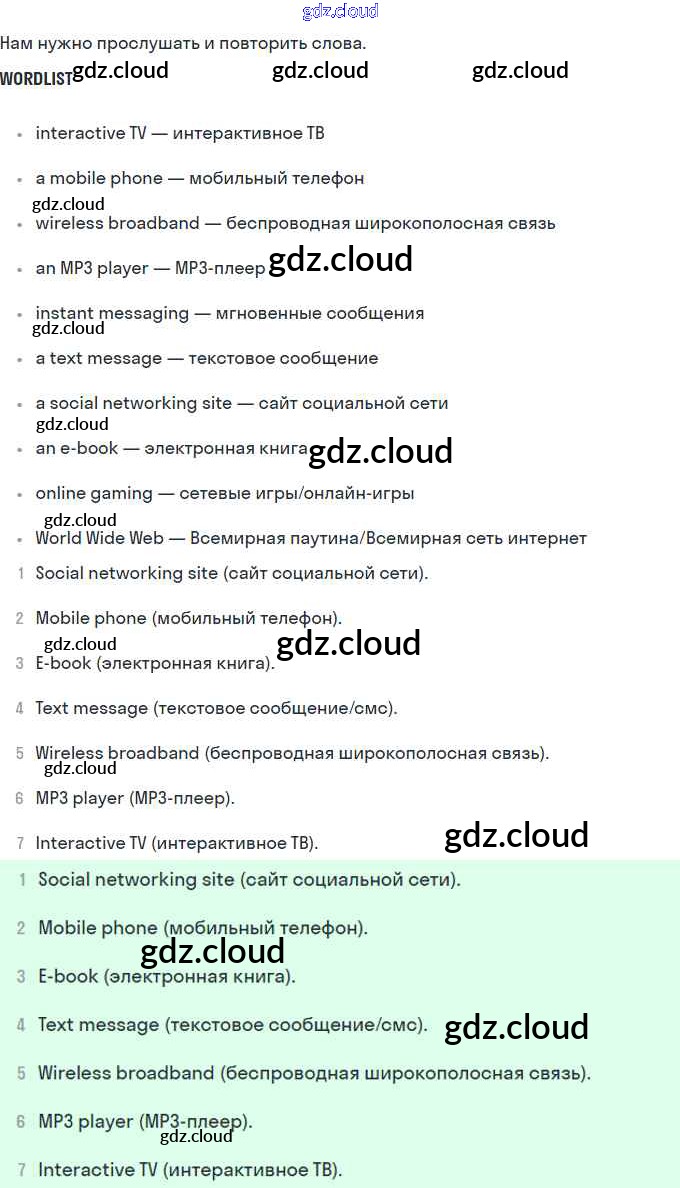 gdz.cloud

Нам нужно прослушать и повторить слова.

WORDLIST gdz.cloud gdz.cloud gdz.cloud

- interactive TV — интерактивное ТВ
- a mobile phone — мобильный телефон
gdz.cloud
- wireless broadband — беспроводная широкополосная связь
- an MP3 player — MP3-плеер gdz.cloud
- instant messaging — мгновенные сообщения
gdz.cloud
- a text message — текстовое сообщение
- a social networking site — сайт социальной сети
gdz.cloud
- an e-book — электронная книга gdz.cloud
- online gaming — сетевые игры/онлайн-игры
gdz.cloud
- World Wide Web — Всемирная паутина/Всемирная сеть интернет

1 Social networking site (сайт социальной сети).

2 Mobile phone (мобильный телефон).
gdz.cloud gdz.cloud
3 E-book (электронная книга).

4 Text message (текстовое сообщение/смс).

5 Wireless broadband (беспроводная широкополосная связь).
gdz.cloud
6 MP3 player (MP3-плеер).

7 Interactive TV (интерактивное ТВ). gdz.cloud

1 Social networking site (сайт социальной сети).

2 Mobile phone (мобильный телефон).
gdz.cloud
3 E-book (электронная книга).

4 Text message (текстовое сообщение/смс). gdz.cloud

5 Wireless broadband (беспроводная широкополосная связь).

6 MP3 player (MP3-плеер).
gdz.cloud
7 Interactive TV (интерактивное ТВ).